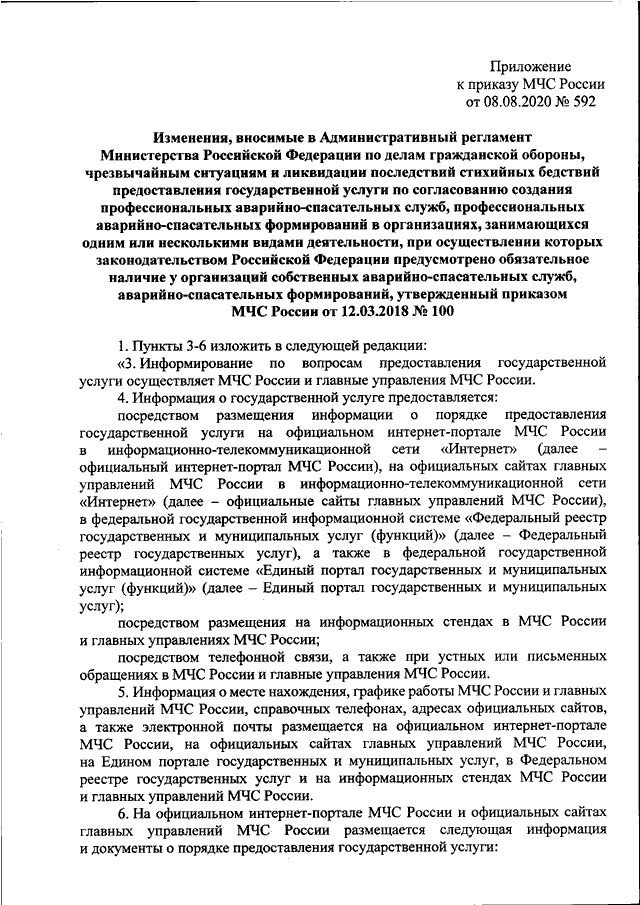 Приложение
к приказу МЧС России
от 08.08.2020 № 592

Изменения, вносимые в Административный регламент Министерства Российской Федерации по делам гражданской обороны, чрезвычайным ситуациям и ликвидации последствий стихийных бедствий предоставления государственной услуги по согласованию создания профессиональных аварийно-спасательных служб, профессиональных аварийно-спасательных формирований в организациях, занимающихся одним или несколькими видами деятельности, при осуществлении которых законодательством Российской Федерации предусмотрено обязательное наличие у организаций собственных аварийно-спасательных служб, аварийно-спасательных формирований, утвержденный приказом МЧС России от 12.03.2018 № 100

1. Пункты 3-6 изложить в следующей редакции:

«3. Информирование по вопросам предоставления государственной услуги осуществляет МЧС России и главные управления МЧС России.

4. Информация о государственной услуге предоставляется:

посредством размещения информации о порядке предоставления государственной услуги на официальном интернет-портале МЧС России в информационно-телекоммуникационной сети «Интернет» (далее – официальный интернет-портал МЧС России), на официальных сайтах главных управлений МЧС России в информационно-телекоммуникационной сети «Интернет» (далее – официальные сайты главных управлений МЧС России), в федеральной государственной информационной системе «Федеральный реестр государственных и муниципальных услуг (функций)» (далее – Федеральный реестр государственных услуг), а также в федеральной государственной информационной системе «Единый портал государственных и муниципальных услуг (функций)» (далее – Единый портал государственных и муниципальных услуг);

посредством размещения на информационных стендах в МЧС России и главных управлениях МЧС России;

посредством телефонной связи, а также при устных или письменных обращениях в МЧС России и главные управления МЧС России.

5. Информация о месте нахождения, графике работы МЧС России и главных управлений МЧС России, справочных телефонах, адресах официальных сайтов, а также электронной почты размещается на официальном интернет-портале МЧС России, на официальных сайтах главных управлений МЧС России, на Едином портале государственных и муниципальных услуг, в Федеральном реестре государственных услуг и на информационных стендах МЧС России и главных управлений МЧС России.

6. На официальном интернет-портале МЧС России и официальных сайтах главных управлений МЧС России размещается следующая информация и документы о порядке предоставления государственной услуги: